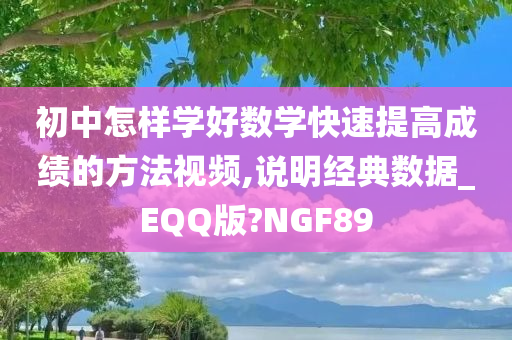 初中怎样学好数学快速提高成绩的方法视频,说明经典数据_EQQ版?NGF89